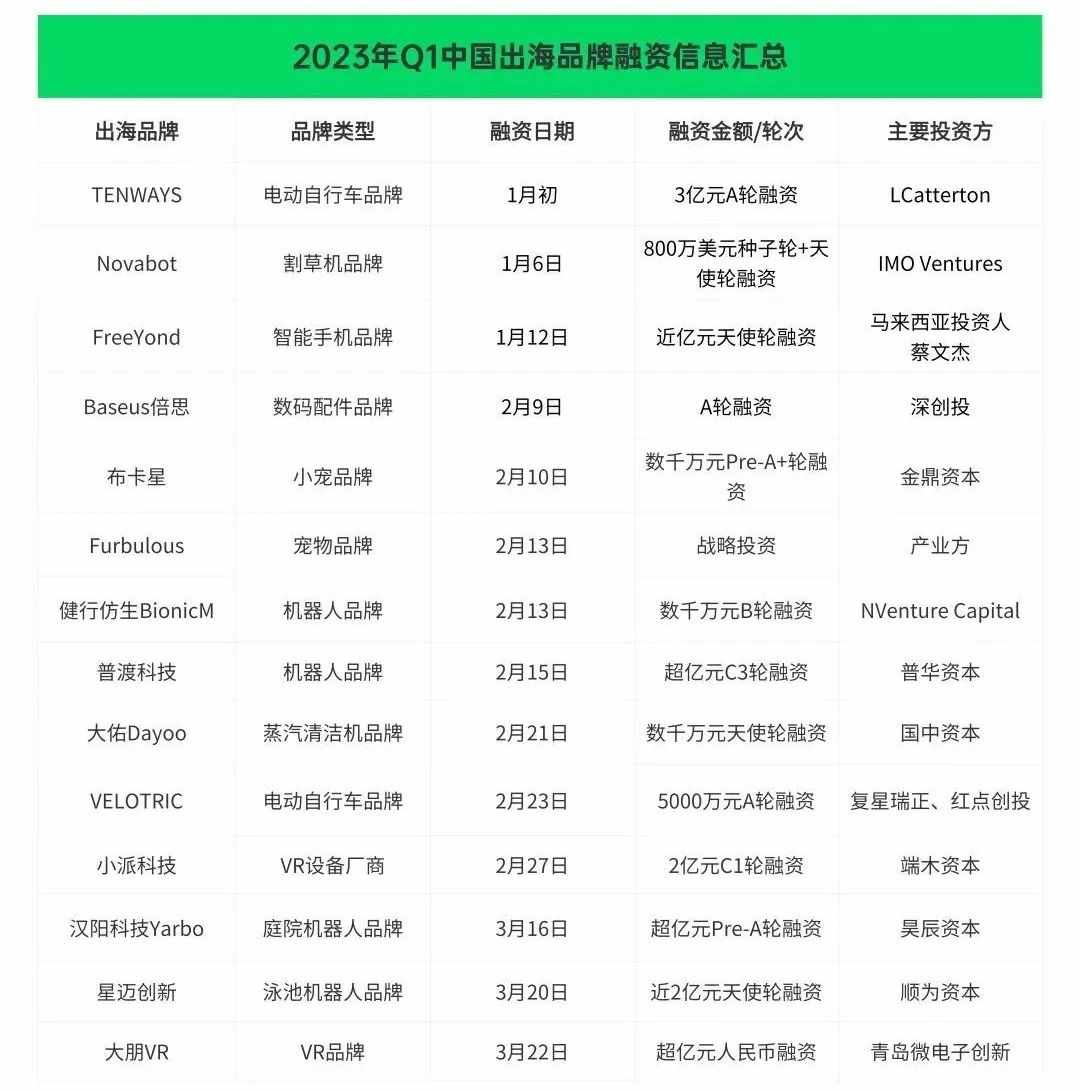 2023年Q1中国出海品牌融资信息汇总

| 出海品牌 | 品牌类型 | 融资日期 | 融资金额/轮次 | 主要投资方 |
|---|---|---|---|---|
| TENWAYS | 电动自行车品牌 | 1月初 | 3亿元A轮融资 | LCatterton |
| Novabot | 割草机品牌 | 1月6日 | 800万美元种子轮+天使轮融资 | IMO Ventures |
| FreeYond | 智能手机品牌 | 1月12日 | 近亿元天使轮融资 | 马来西亚投资人蔡文杰 |
| Baseus倍思 | 数码配件品牌 | 2月9日 | A轮融资 | 深创投 |
| 布卡星 | 小宠品牌 | 2月10日 | 数千万元Pre-A+轮融资 | 金鼎资本 |
| Furbulous | 宠物品牌 | 2月13日 | 战略投资 | 产业方 |
| 健行仿生BionicM | 机器人品牌 | 2月13日 | 数千万元B轮融资 | NVenture Capital |
| 普渡科技 | 机器人品牌 | 2月15日 | 超亿元C3轮融资 | 普华资本 |
| 大佑Dayoo | 蒸汽清洁机品牌 | 2月21日 | 数千万元天使轮融资 | 国中资本 |
| VELOTRIC | 电动自行车品牌 | 2月23日 | 5000万元A轮融资 | 复星瑞正、红点创投 |
| 小派科技 | VR设备厂商 | 2月27日 | 2亿元C1轮融资 | 端木资本 |
| 汉阳科技Yarbo | 庭院机器人品牌 | 3月16日 | 超亿元Pre-A轮融资 | 昊辰资本 |
| 星迈创新 | 泳池机器人品牌 | 3月20日 | 近2亿元天使轮融资 | 顺为资本 |
| 大朋VR | VR品牌 | 3月22日 | 超亿元人民币融资 | 青岛微电子创新 |